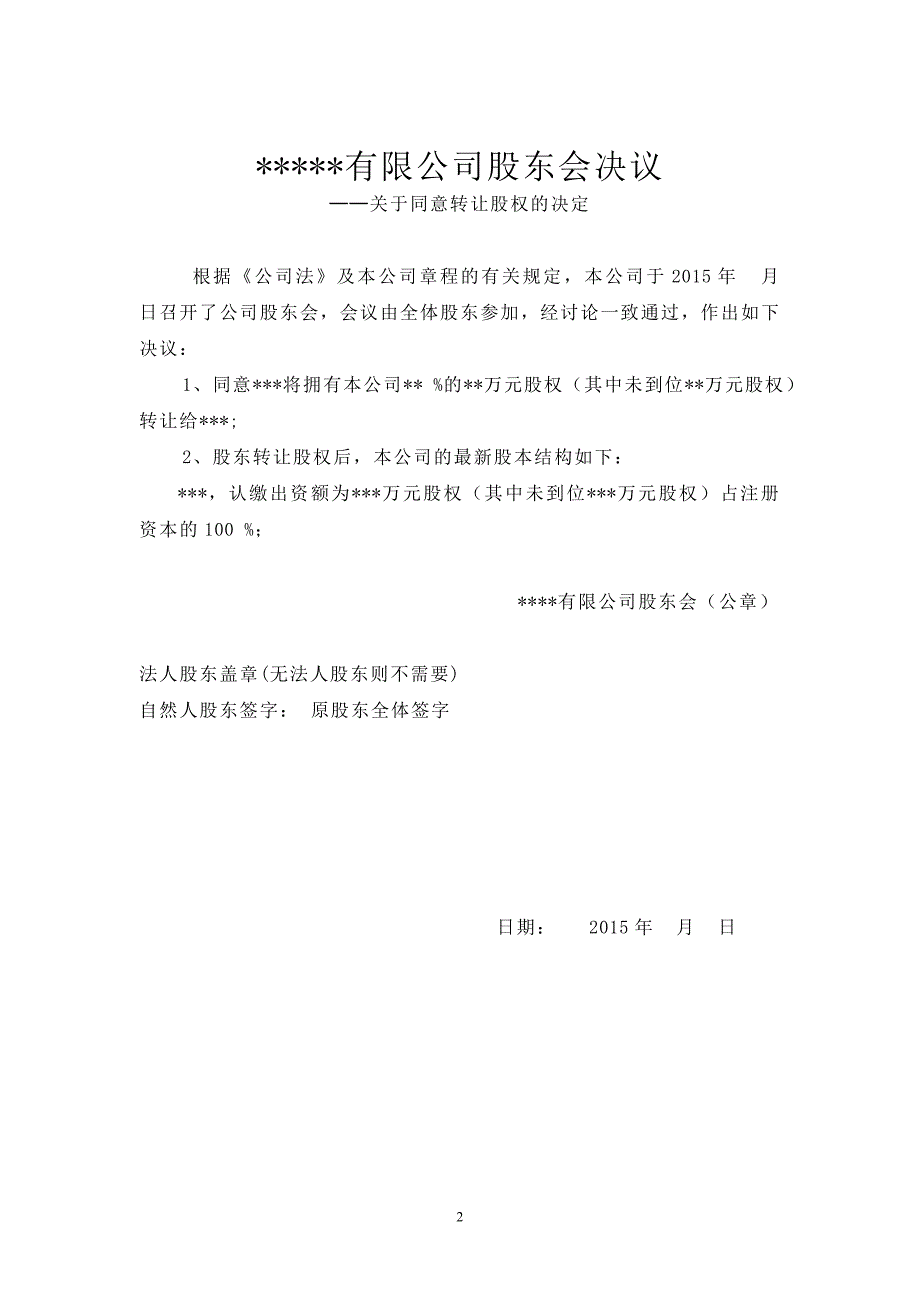 *****有限公司股东会决议
——关于同意转让股权的决定

根据《公司法》及本公司章程的有关规定，本公司于 2015 年 月 日召开了公司股东会，会议由全体股东参加，经讨论一致通过，作出如下决议：

1、同意***将拥有本公司** %的**万元股权（其中未到位**万元股权）转让给***;

2、股东转让股权后，本公司的最新股本结构如下：

***，认缴出资额为***万元股权（其中未到位***万元股权）占注册资本的 100 %;

****有限公司股东会（公章）

法人股东盖章(无法人股东则不需要)
自然人股东签字： 原股东全体签字

日期： 2015 年 月 日

2